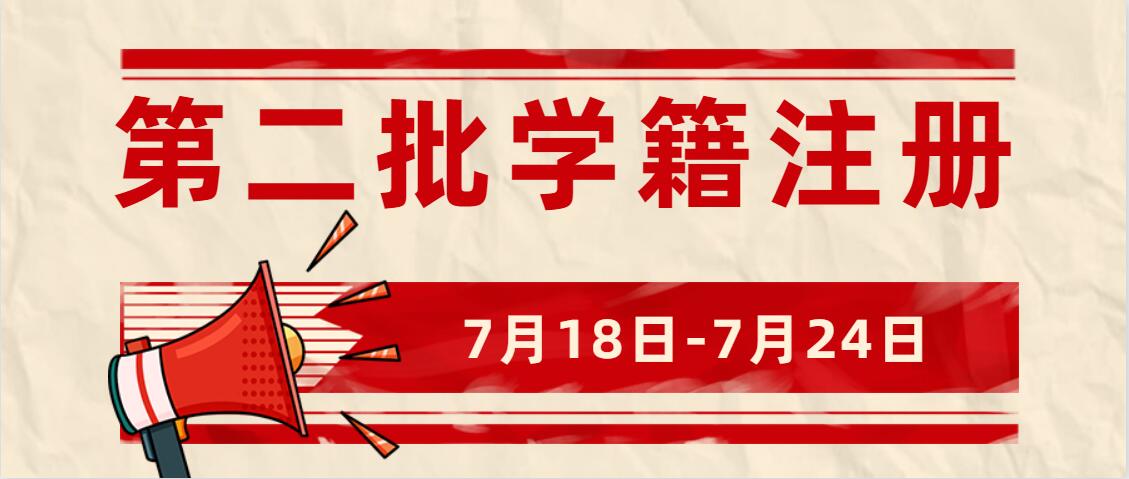 第二批学籍注册

7月18日-7月24日